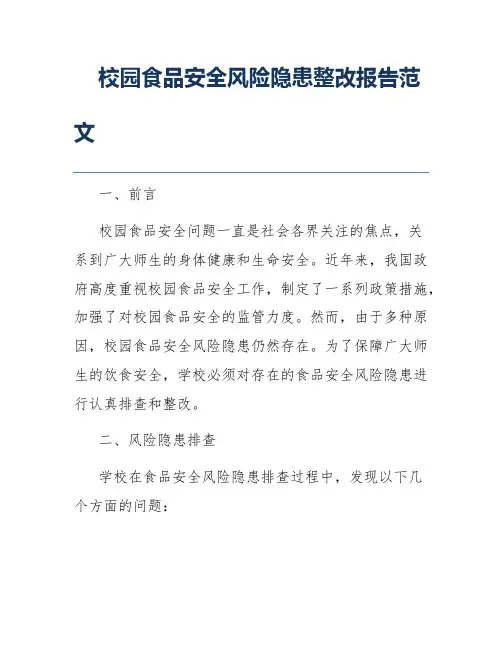 校园食品安全风险隐患整改报告范文

一、前言

校园食品安全问题一直是社会各界关注的焦点，关系到广大师生的身体健康和生命安全。近年来，我国政府高度重视校园食品安全工作，制定了一系列政策措施，加强了对校园食品安全的监管力度。然而，由于多种原因，校园食品安全风险隐患仍然存在。为了保障广大师生的饮食安全，学校必须对存在的食品安全风险隐患进行认真排查和整改。

二、风险隐患排查

学校在食品安全风险隐患排查过程中，发现以下几个方面的问题：